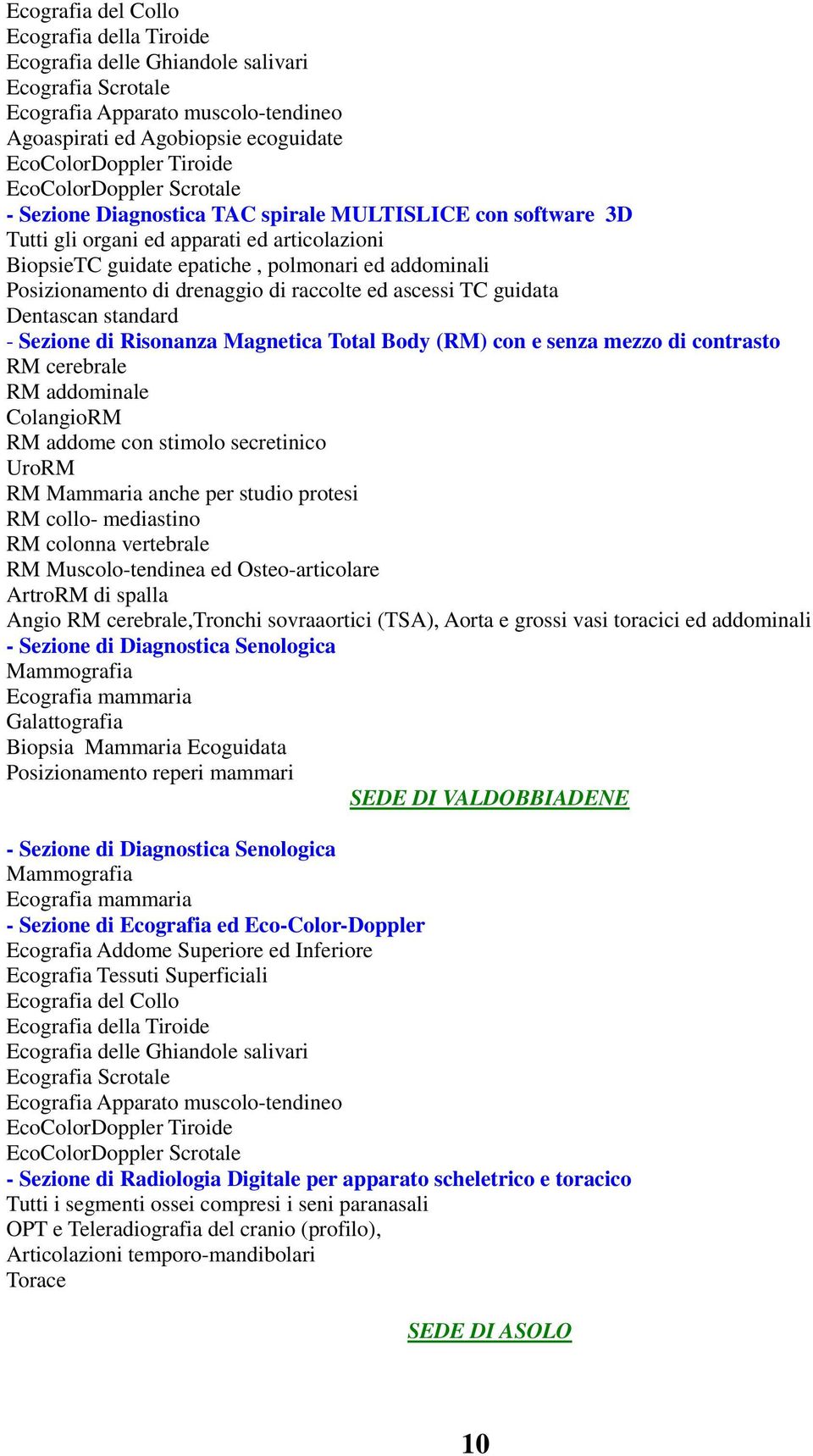 Ecografia del Collo
Ecografia della Tiroide
Ecografia delle Ghiandole salivari
Ecografia Scrotale
Ecografia Apparato muscolo-tendineo
Agoaspirati ed Agobiopsie ecoguidate
EcoColorDoppler Tiroide
EcoColorDoppler Scrotale
- Sezione Diagnostica TAC spirale MULTISLICE con software 3D
Tutti gli organi ed apparati ed articolazioni
BiopsieTC guidate epatiche , polmonari ed addominali
Posizionamento di drenaggio di raccolte ed ascessi TC guidata
Dentascan standard
- Sezione di Risonanza Magnetica Total Body (RM) con e senza mezzo di contrasto
RM cerebrale
RM addominale
ColangioRM
RM addome con stimolo secretinico
UroRM
RM Mammaria anche per studio protesi
RM collo- mediastino
RM colonna vertebrale
RM Muscolo-tendinea ed Osteo-articolare
ArtroRM di spalla
Angio RM cerebrale,Tronchi sovraaortici (TSA), Aorta e grossi vasi toracici ed addominali
- Sezione di Diagnostica Senologica
Mammografia
Ecografia mammaria
Galattografia
Biopsia Mammaria Ecoguidata
Posizionamento reperi mammari

SEDE DI VALDOBBIADENE

- Sezione di Diagnostica Senologica
Mammografia
Ecografia mammaria
- Sezione di Ecografia ed Eco-Color-Doppler
Ecografia Addome Superiore ed Inferiore
Ecografia Tessuti Superficiali
Ecografia del Collo
Ecografia della Tiroide
Ecografia delle Ghiandole salivari
Ecografia Scrotale
Ecografia Apparato muscolo-tendineo
EcoColorDoppler Tiroide
EcoColorDoppler Scrotale
- Sezione di Radiologia Digitale per apparato scheletrico e toracico
Tutti i segmenti ossei compresi i seni paranasali
OPT e Teleradiografia del cranio (profilo),
Articolazioni temporo-mandibolari
Torace

SEDE DI ASOLO

10